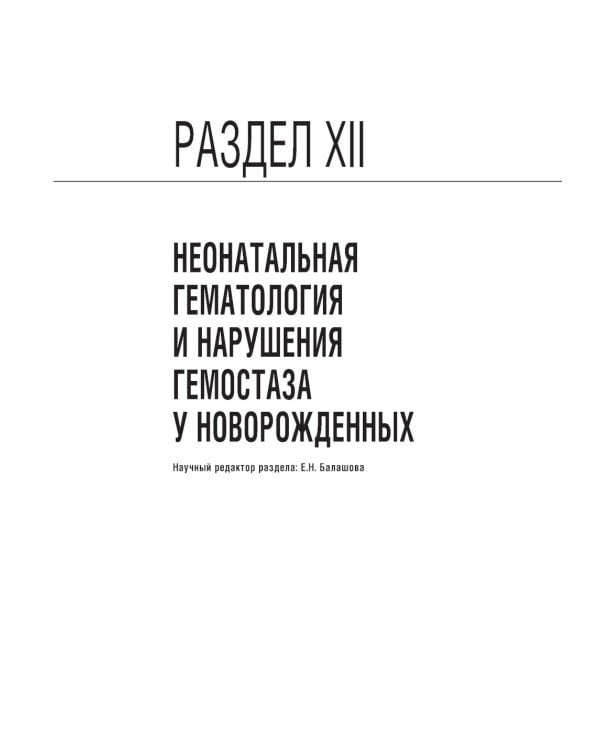 РАЗДЕЛ XII

НЕОНАТАЛЬНАЯ ГЕМАТОЛОГИЯ И НАРУШЕНИЯ ГЕМОСТАЗА У НОВОРОЖДЕННЫХ

Научный редактор раздела: Е.Н. Балашова